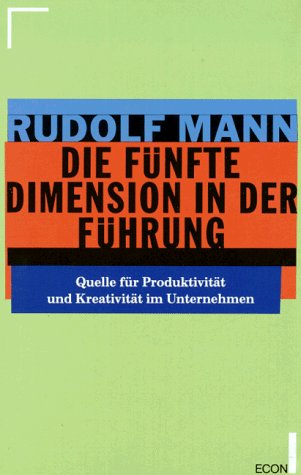 RUDOLF MANN

DIE FÜNFTE DIMENSION IN DER FÜHRUNG

Quelle für Produktivität und Kreativität im Unternehmen

ECON